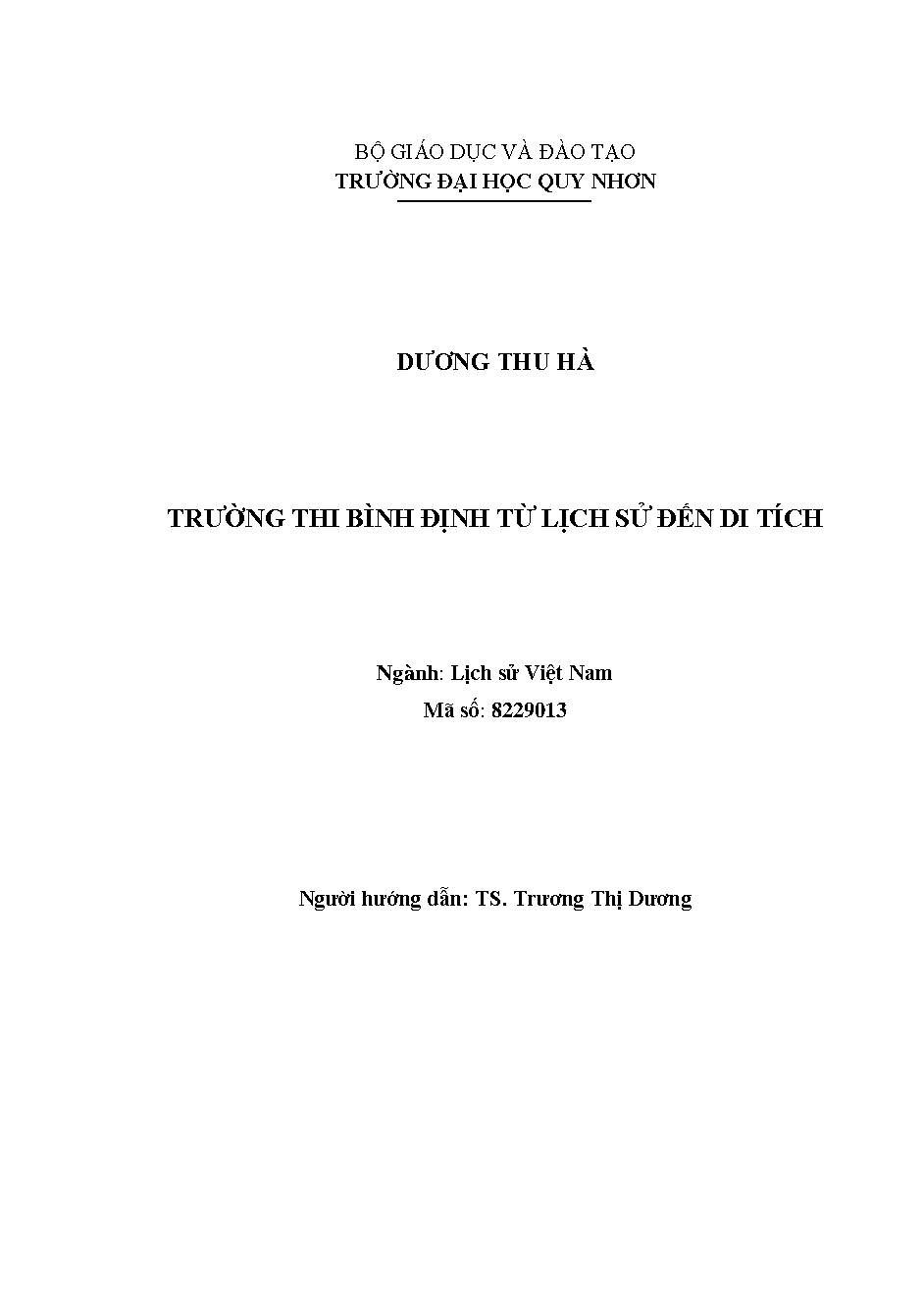 BỘ GIÁO DỤC VÀ ĐÀO TẠO
TRƯỜNG ĐẠI HỌC QUY NHƠN

DƯƠNG THU HÀ

TRƯỜNG THI BÌNH ĐỊNH TỪ LỊCH SỬ ĐẾN DI TÍCH

Ngành: Lịch sử Việt Nam
Mã số: 8229013

Người hướng dẫn: TS. Trương Thị Dương